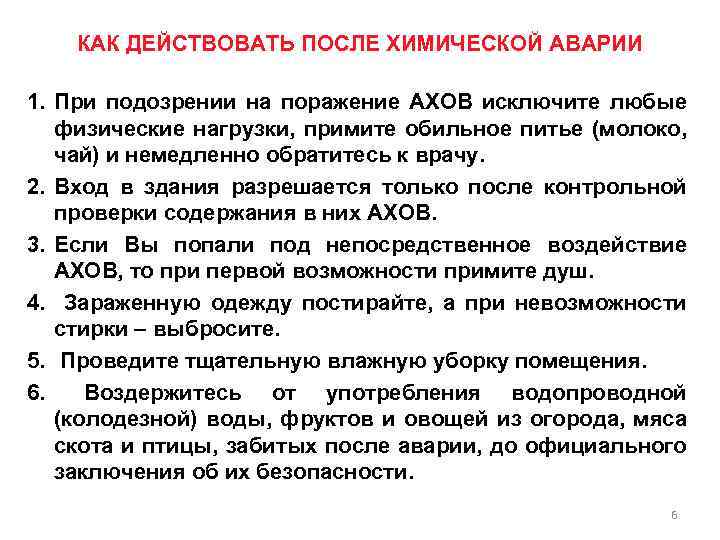 КАК ДЕЙСТВОВАТЬ ПОСЛЕ ХИМИЧЕСКОЙ АВАРИИ

1. При подозрении на поражение АХОВ исключите любые физические нагрузки, примите обильное питье (молоко, чай) и немедленно обратитесь к врачу.

2. Вход в здания разрешается только после контрольной проверки содержания в них АХОВ.

3. Если Вы попали под непосредственное воздействие АХОВ, то при первой возможности примите душ.

4. Зараженную одежду постирайте, а при невозможности стирки – выбросите.

5. Проведите тщательную влажную уборку помещения.

6. Воздержитесь от употребления водопроводной (колодезной) воды, фруктов и овощей из огорода, мяса скота и птицы, забитых после аварии, до официального заключения об их безопасности.

6